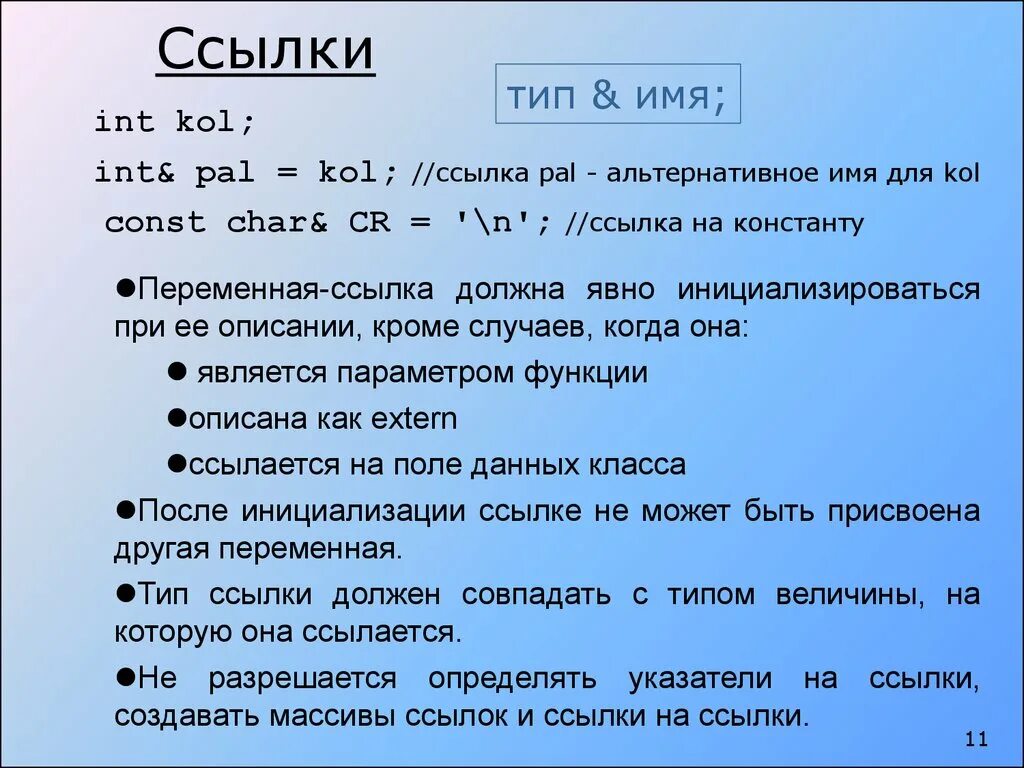 Ссылки

тип & имя;

int kol;

int& pal = kol; //ссылка pal - альтернативное имя для kol

const char& CR = '\n'; //ссылка на константу

●Переменная-ссылка должна явно инициализироваться при ее описании, кроме случаев, когда она:

● является параметром функции

●описана как extern

●ссылается на поле данных класса

●После инициализации ссылке не может быть присвоена другая переменная.

●Тип ссылки должен совпадать с типом величины, на которую она ссылается.

●Не разрешается определять указатели на ссылки, создавать массивы ссылок и ссылки на ссылки.

11